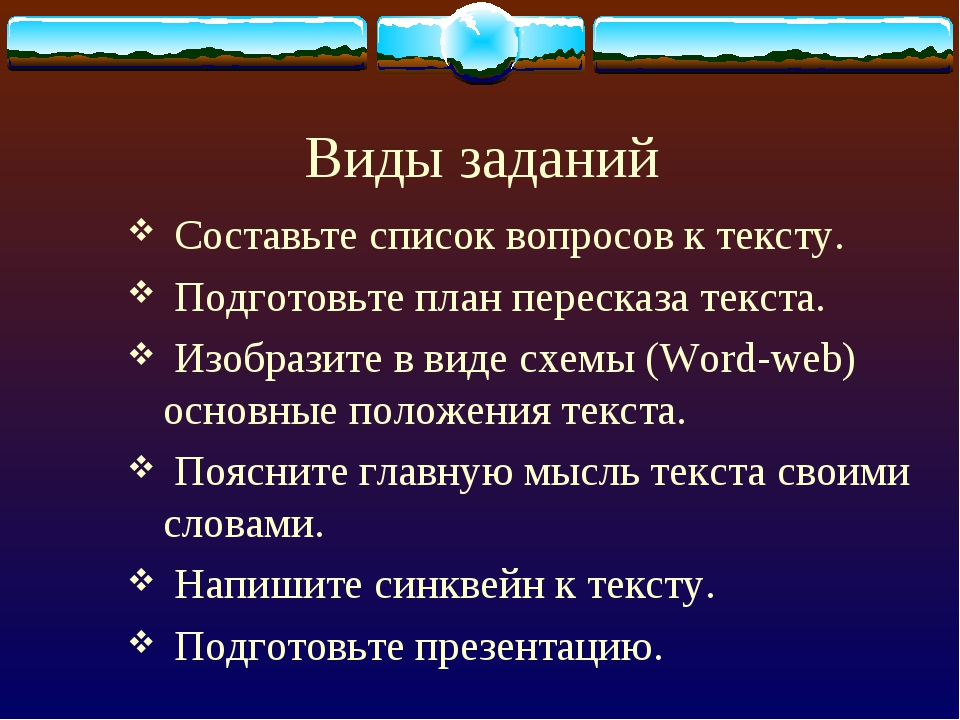 Виды заданий

❖ Составьте список вопросов к тексту.

❖ Подготовьте план пересказа текста.

❖ Изобразите в виде схемы (Word-web) основные положения текста.

❖ Поясните главную мысль текста своими словами.

❖ Напишите синквейн к тексту.

❖ Подготовьте презентацию.